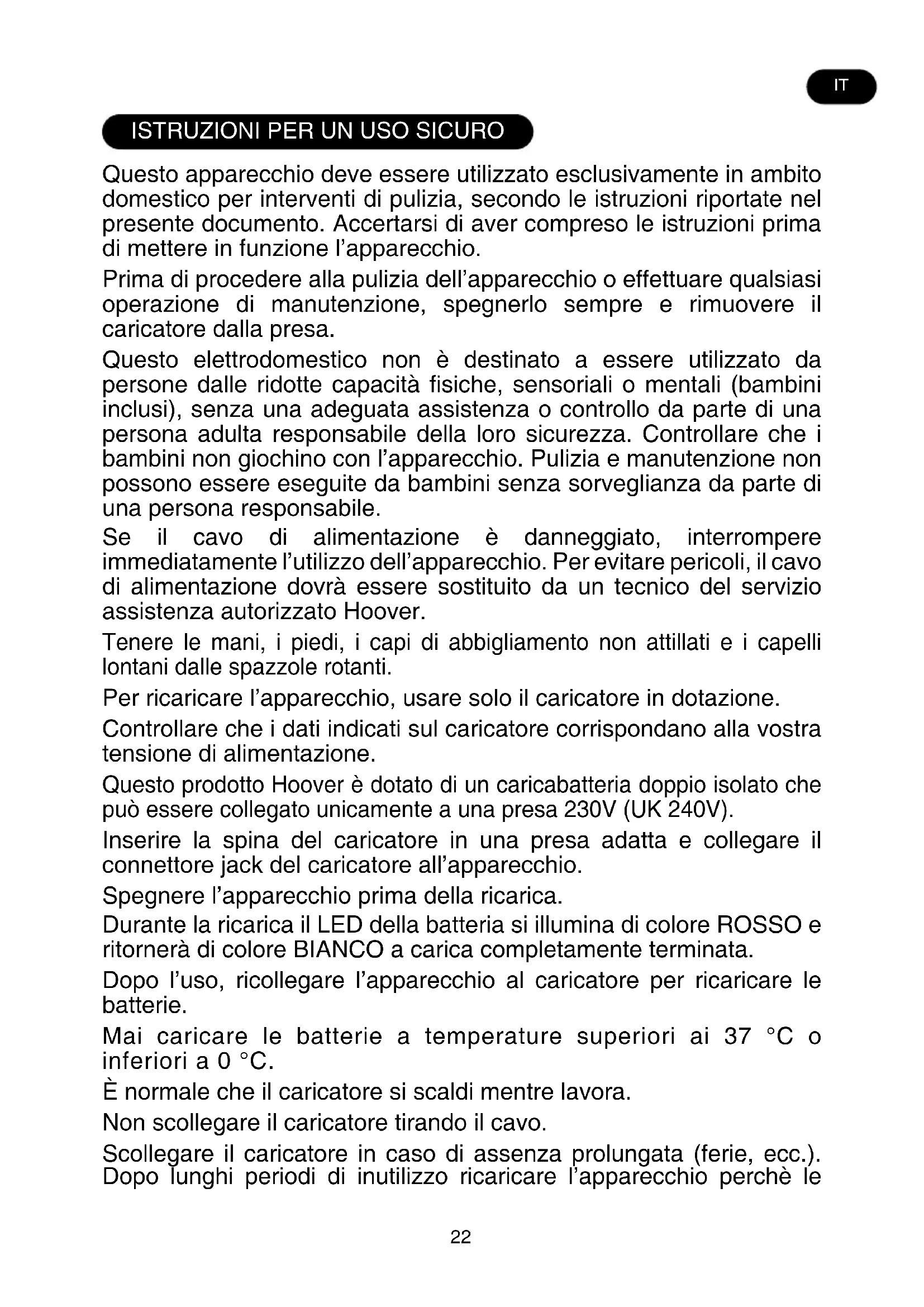 IT

ISTRUZIONI PER UN USO SICURO

Questo apparecchio deve essere utilizzato esclusivamente in ambito domestico per interventi di pulizia, secondo le istruzioni riportate nel presente documento. Accertarsi di aver compreso le istruzioni prima di mettere in funzione l'apparecchio.

Prima di procedere alla pulizia dell'apparecchio o effettuare qualsiasi operazione di manutenzione, spegnerlo sempre e rimuovere il caricatore dalla presa.

Questo elettrodomestico non è destinato a essere utilizzato da persone dalle ridotte capacità fisiche, sensoriali o mentali (bambini inclusi), senza una adeguata assistenza o controllo da parte di una persona adulta responsabile della loro sicurezza. Controllare che i bambini non giochino con l'apparecchio. Pulizia e manutenzione non possono essere eseguite da bambini senza sorveglianza da parte di una persona responsabile.

Se il cavo di alimentazione è danneggiato, interrompere immediatamente l'utilizzo dell'apparecchio. Per evitare pericoli, il cavo di alimentazione dovrà essere sostituito da un tecnico del servizio assistenza autorizzato Hoover.

Tenere le mani, i piedi, i capi di abbigliamento non attillati e i capelli lontani dalle spazzole rotanti.

Per ricaricare l'apparecchio, usare solo il caricatore in dotazione.

Controllare che i dati indicati sul caricatore corrispondano alla vostra tensione di alimentazione.

Questo prodotto Hoover è dotato di un caricabatteria doppio isolato che può essere collegato unicamente a una presa 230V (UK 240V).

Inserire la spina del caricatore in una presa adatta e collegare il connettore jack del caricatore all'apparecchio.

Spegnere l'apparecchio prima della ricarica.

Durante la ricarica il LED della batteria si illumina di colore ROSSO e ritornerà di colore BIANCO a carica completamente terminata.

Dopo l'uso, ricollegare l'apparecchio al caricatore per ricaricare le batterie.

Mai caricare le batterie a temperature superiori ai 37 °C o inferiori a 0 °C.

È normale che il caricatore si scaldi mentre lavora.

Non scollegare il caricatore tirando il cavo.

Scollegare il caricatore in caso di assenza prolungata (ferie, ecc.). Dopo lunghi periodi di inutilizzo ricaricare l'apparecchio perchè le

22